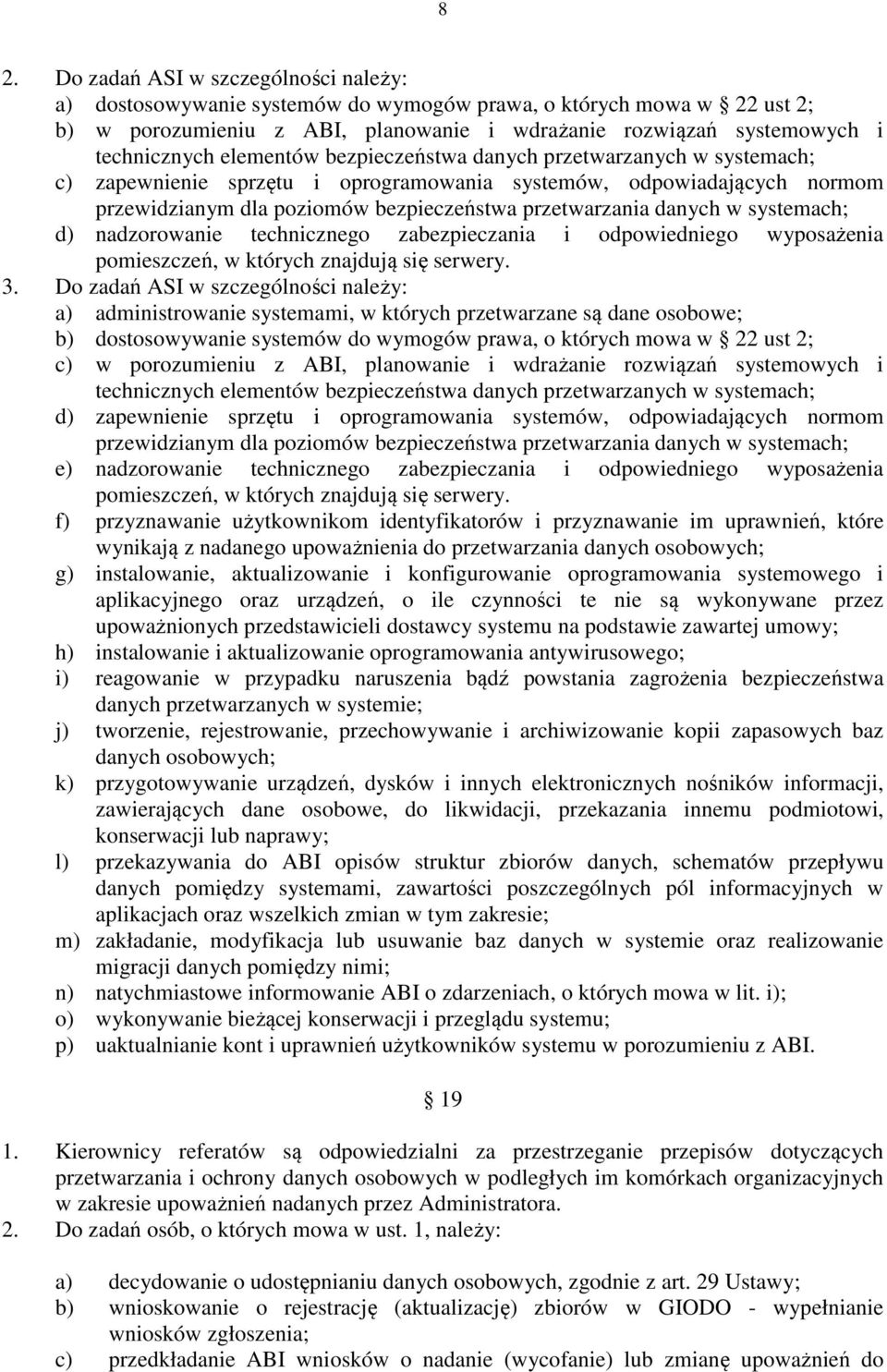 8

2. Do zadań ASI w szczególności należy:
a) dostosowywanie systemów do wymogów prawa, o których mowa w 22 ust 2;
b) w porozumieniu z ABI, planowanie i wdrażanie rozwiązań systemowych i technicznych elementów bezpieczeństwa danych przetwarzanych w systemach;
c) zapewnienie sprzętu i oprogramowania systemów, odpowiadających normom przewidzianym dla poziomów bezpieczeństwa przetwarzania danych w systemach;
d) nadzorowanie technicznego zabezpieczania i odpowiedniego wyposażenia pomieszczeń, w których znajdują się serwery.
3. Do zadań ASI w szczególności należy:
a) administrowanie systemami, w których przetwarzane są dane osobowe;
b) dostosowywanie systemów do wymogów prawa, o których mowa w 22 ust 2;
c) w porozumieniu z ABI, planowanie i wdrażanie rozwiązań systemowych i technicznych elementów bezpieczeństwa danych przetwarzanych w systemach;
d) zapewnienie sprzętu i oprogramowania systemów, odpowiadających normom przewidzianym dla poziomów bezpieczeństwa przetwarzania danych w systemach;
e) nadzorowanie technicznego zabezpieczania i odpowiedniego wyposażenia pomieszczeń, w których znajdują się serwery.
f) przyznawanie użytkownikom identyfikatorów i przyznawanie im uprawnień, które wynikają z nadanego upoważnienia do przetwarzania danych osobowych;
g) instalowanie, aktualizowanie i konfigurowanie oprogramowania systemowego i aplikacyjnego oraz urządzeń, o ile czynności te nie są wykonywane przez upoważnionych przedstawicieli dostawcy systemu na podstawie zawartej umowy;
h) instalowanie i aktualizowanie oprogramowania antywirusowego;
i) reagowanie w przypadku naruszenia bądź powstania zagrożenia bezpieczeństwa danych przetwarzanych w systemie;
j) tworzenie, rejestrowanie, przechowywanie i archiwizowanie kopii zapasowych baz danych osobowych;
k) przygotowywanie urządzeń, dysków i innych elektronicznych nośników informacji, zawierających dane osobowe, do likwidacji, przekazania innemu podmiotowi, konserwacji lub naprawy;
l) przekazywania do ABI opisów struktur zbiorów danych, schematów przepływu danych pomiędzy systemami, zawartości poszczególnych pól informacyjnych w aplikacjach oraz wszelkich zmian w tym zakresie;
m) zakładanie, modyfikacja lub usuwanie baz danych w systemie oraz realizowanie migracji danych pomiędzy nimi;
n) natychmiastowe informowanie ABI o zdarzeniach, o których mowa w lit. i);
o) wykonywanie bieżącej konserwacji i przeglądu systemu;
p) uaktualnianie kont i uprawnień użytkowników systemu w porozumieniu z ABI.

19

1. Kierownicy referatów są odpowiedzialni za przestrzeganie przepisów dotyczących przetwarzania i ochrony danych osobowych w podległych im komórkach organizacyjnych w zakresie upoważnień nadanych przez Administratora.
2. Do zadań osób, o których mowa w ust. 1, należy:

a) decydowanie o udostępnianiu danych osobowych, zgodnie z art. 29 Ustawy;
b) wnioskowanie o rejestrację (aktualizację) zbiorów w GIODO - wypełnianie wniosków zgłoszenia;
c) przedkładanie ABI wniosków o nadanie (wycofanie) lub zmianę upoważnień do